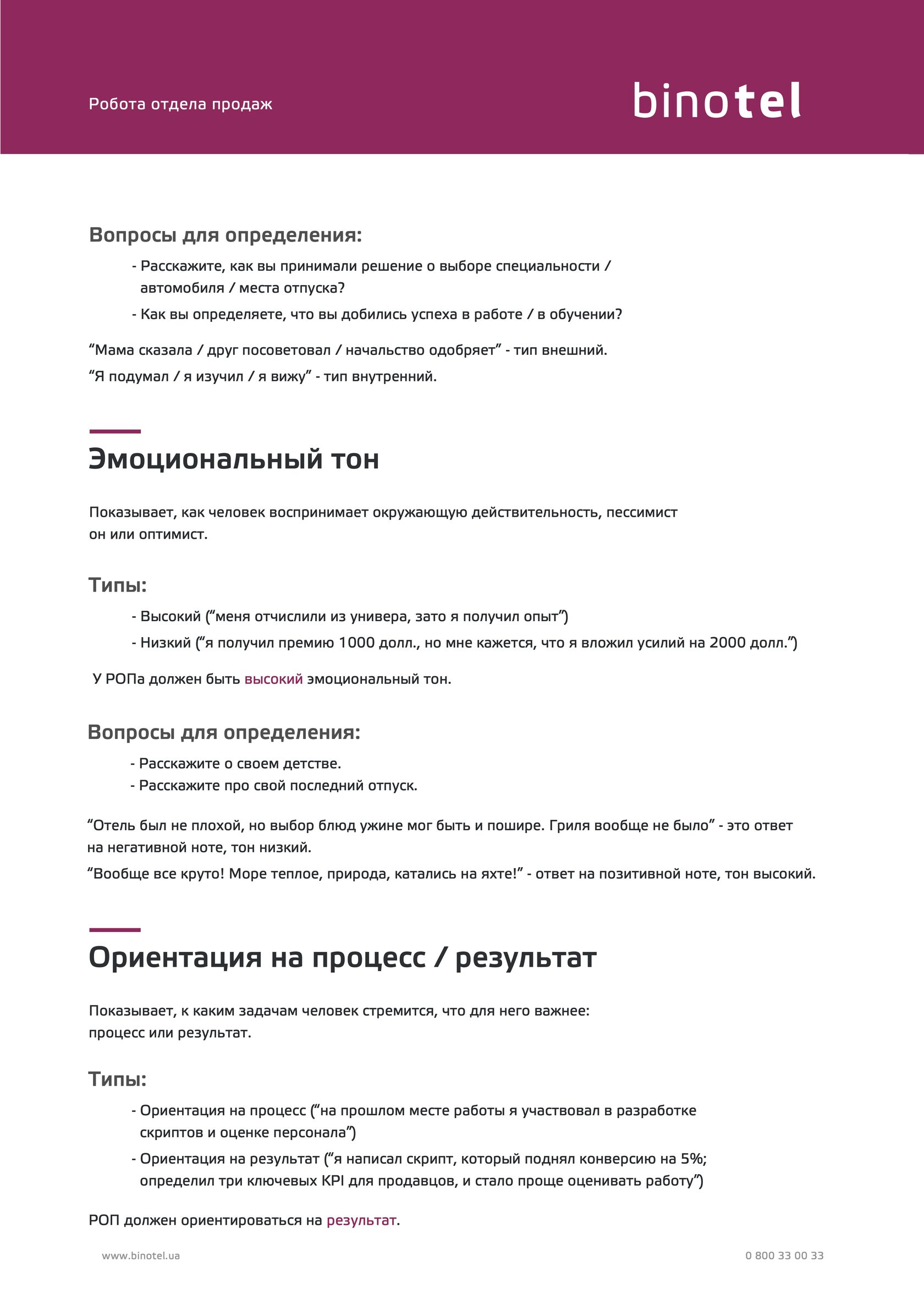 Робота отдела продаж

binotel

Вопросы для определения:

- Расскажите, как вы принимали решение о выборе специальности / автомобиля / места отпуска?
- Как вы определяете, что вы добились успеха в работе / в обучении?

“Мама сказала / друг посоветовал / начальство одобряет” - тип внешний.
“Я подумал / я изучил / я вижу” - тип внутренний.

Эмоциональный тон

Показывает, как человек воспринимает окружающую действительность, пессимист он или оптимист.

Типы:

- Высокий (“меня отчислили из универа, зато я получил опыт”)
- Низкий (“я получил премию 1000 долл., но мне кажется, что я вложил усилий на 2000 долл.”)

У РОПа должен быть высокий эмоциональный тон.

Вопросы для определения:

- Расскажите о своем детстве.
- Расскажите про свой последний отпуск.

“Отель был не плохой, но выбор блюд ужине мог быть и пошире. Гриля вообще не было” - это ответ на негативной ноте, тон низкий.
“Вообще все круто! Море теплое, природа, катались на яхте!” - ответ на позитивной ноте, тон высокий.

Ориентация на процесс / результат

Показывает, к каким задачам человек стремится, что для него важнее: процесс или результат.

Типы:

- Ориентация на процесс (“на прошлом месте работы я участвовал в разработке скриптов и оценке персонала”)
- Ориентация на результат (“я написал скрипт, который поднял конверсию на 5%; определил три ключевых KPI для продавцов, и стало проще оценивать работу”)

РОП должен ориентироваться на результат.

www.binotel.ua

0 800 33 00 33